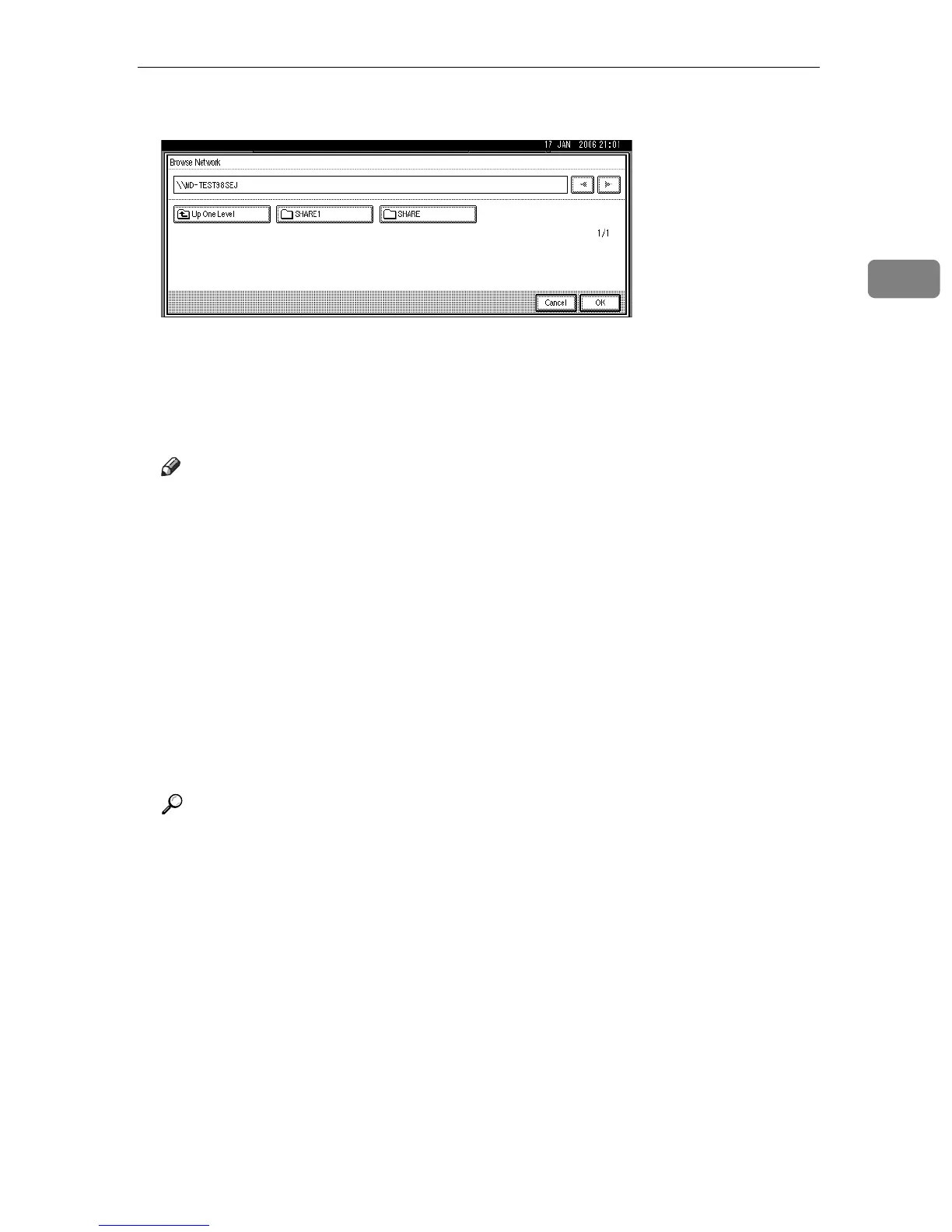 17 JAN 2006 21:01

Browse Network

\\WD-TEST98SEJ

Up One Level

SHARE1

SHARE

1/1

Cancel

OK